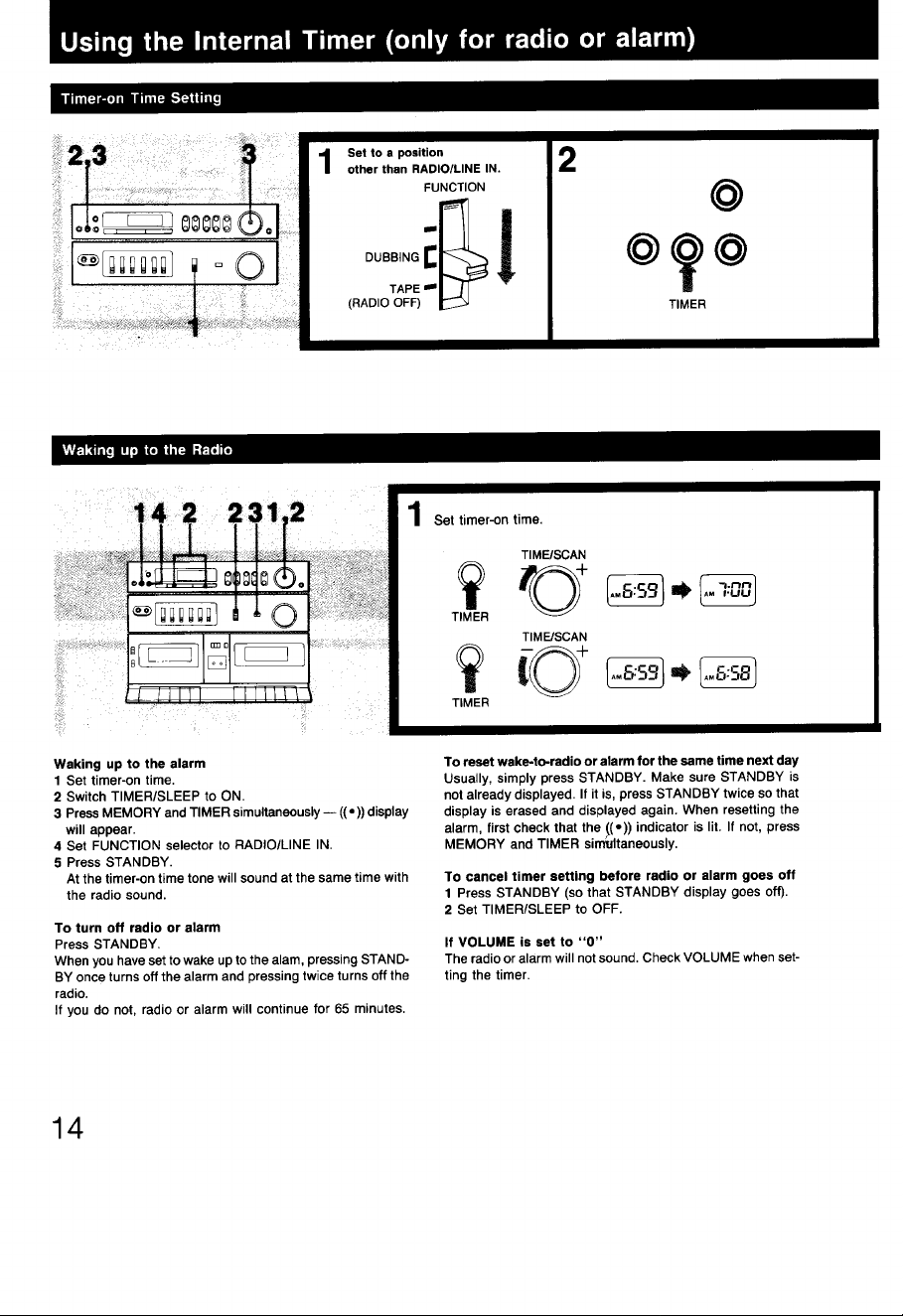 Using the Internal Timer (only for radio or alarm)

Timer-on Time Setting

2,3

3

1

1 Set to a position other than RADIO/LINE IN.

FUNCTION

DUBBING

TAPE
(RADIO OFF)

2

TIMER

Waking up to the Radio

1 4 2 2 3 1,2

1 Set timer-on time.

TIMER

TIME/SCAN

AM 6:59 AM 7:00

TIMER

TIME/SCAN

AM 6:59 AM 6:58

Waking up to the alarm
1 Set timer-on time.
2 Switch TIMER/SLEEP to ON.
3 Press MEMORY and TIMER simultaneously — ((•)) display will appear.
4 Set FUNCTION selector to RADIO/LINE IN.
5 Press STANDBY.
At the timer-on time tone will sound at the same time with the radio sound.

To turn off radio or alarm
Press STANDBY.
When you have set to wake up to the alam, pressing STANDBY once turns off the alarm and pressing twice turns off the radio.
If you do not, radio or alarm will continue for 65 minutes.

To reset wake-to-radio or alarm for the same time next day
Usually, simply press STANDBY. Make sure STANDBY is not already displayed. If it is, press STANDBY twice so that display is erased and displayed again. When resetting the alarm, first check that the ((•)) indicator is lit. If not, press MEMORY and TIMER simultaneously.

To cancel timer setting before radio or alarm goes off
1 Press STANDBY (so that STANDBY display goes off).
2 Set TIMER/SLEEP to OFF.

If VOLUME is set to "0"
The radio or alarm will not sound. Check VOLUME when setting the timer.

14